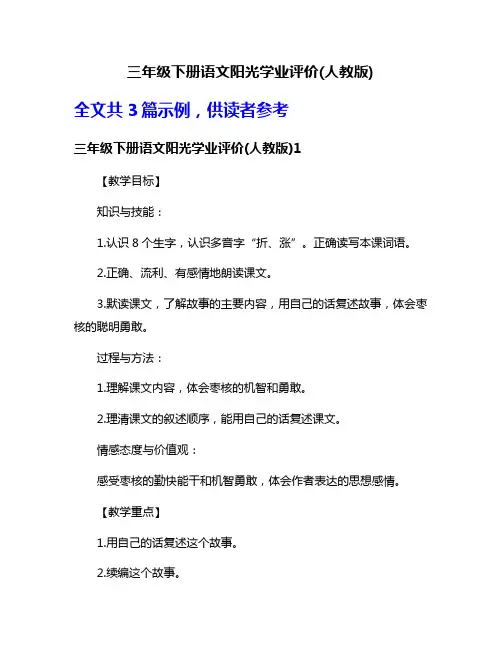 三年级下册语文阳光学业评价(人教版)

全文共 3 篇示例，供读者参考

三年级下册语文阳光学业评价(人教版)1

【教学目标】

知识与技能：

1.认识 8 个生字，认识多音字“折、涨”。正确读写本课词语。

2.正确、流利、有感情地朗读课文。

3.默读课文，了解故事的主要内容，用自己的话复述故事，体会枣核的聪明勇敢。

过程与方法：

1.理解课文内容，体会枣核的机智和勇敢。

2.理清课文的叙述顺序，能用自己的话复述课文。

情感态度与价值观：

感受枣核的勤快能干和机智勇敢，体会作者表达的思想感情。

【教学重点】

1.用自己的话复述这个故事。

2.续编这个故事。